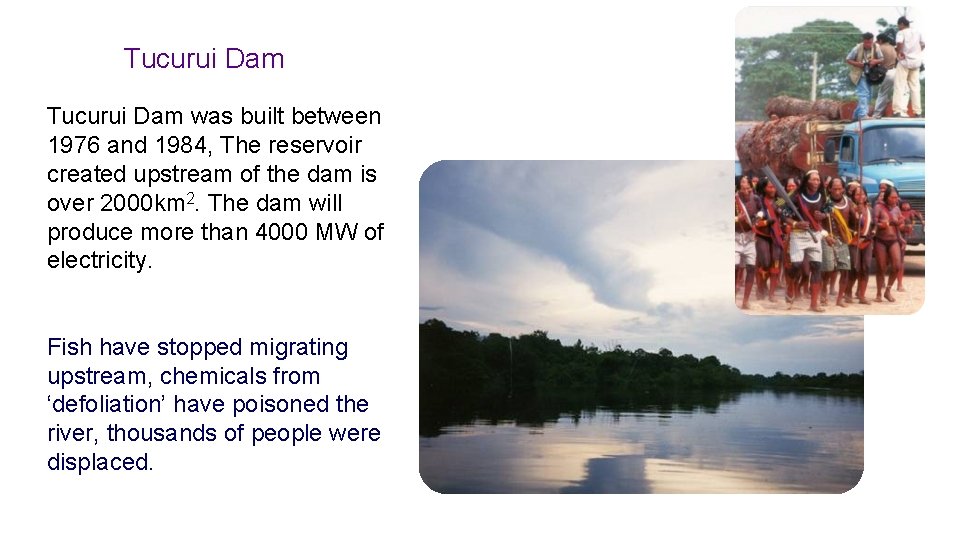 Tucurui Dam

Tucurui Dam was built between 1976 and 1984, The reservoir created upstream of the dam is over 2000km$^2$. The dam will produce more than 4000 MW of electricity.

Fish have stopped migrating upstream, chemicals from ‘defoliation’ have poisoned the river, thousands of people were displaced.